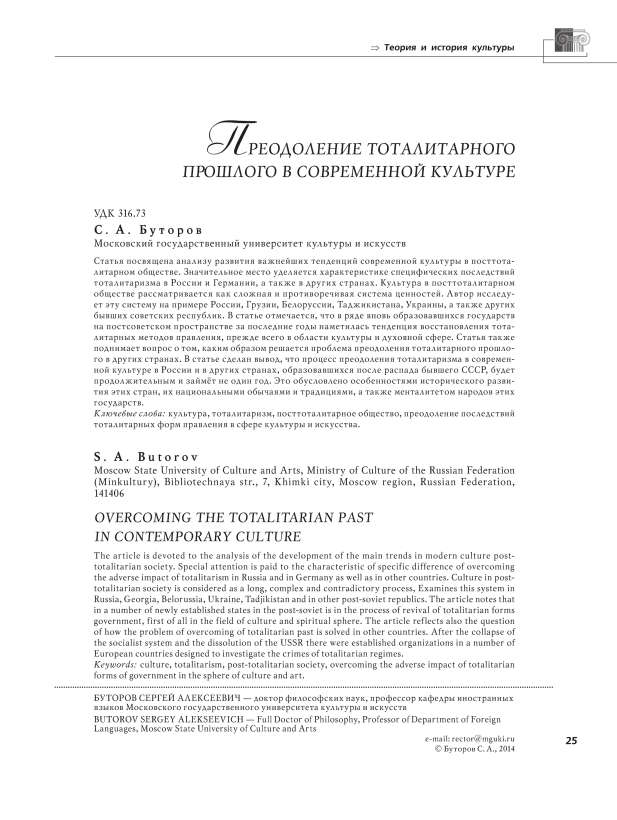 ⇒ Теория и история культуры

ПРЕОДОЛЕНИЕ ТОТАЛИТАРНОГО ПРОШЛОГО В СОВРЕМЕННОЙ КУЛЬТУРЕ

УДК 316.73

С. А. Буторов

Московский государственный университет культуры и искусств

Статья посвящена анализу развития важнейших тенденций современной культуры в посттоталитарном обществе. Значительное место уделяется характеристике специфических последствий тоталитаризма в России и Германии, а также в других странах. Культура в посттоталитарном обществе рассматривается как сложная и противоречивая система ценностей. Автор исследует эту систему на примере России, Грузии, Белоруссии, Таджикистана, Украины, а также других бывших советских республик. В статье отмечается, что в ряде вновь образовавшихся государств на постсоветском пространстве за последние годы наметилась тенденция восстановления тоталитарных методов правления, прежде всего в области культуры и духовной сфере. Статья также поднимает вопрос о том, каким образом решается проблема преодоления тоталитарного прошлого в других странах. В статье сделан вывод, что процесс преодоления тоталитаризма в современной культуре в России и в других странах, образовавшихся после распада бывшего СССР, будет продолжительным и займёт не один год. Это обусловлено особенностями исторического развития этих стран, их национальными обычаями и традициями, а также менталитетом народов этих государств.

Ключевые слова: культура, тоталитаризм, посттоталитарное общество, преодоление последствий тоталитарных форм правления в сфере культуры и искусства.

S. A. Butorov

Moscow State University of Culture and Arts, Ministry of Culture of the Russian Federation (Minkultury), Bibliotechnaya str., 7, Khimki city, Moscow region, Russian Federation, 141406

OVERCOMING THE TOTALITARIAN PAST IN CONTEMPORARY CULTURE

The article is devoted to the analysis of the development of the main trends in modern culture post-totalitarian society. Special attention is paid to the characteristic of specific difference of overcoming the adverse impact of totalitarism in Russia and in Germany as well as in other countries. Culture in post-totalitarian society is considered as a long, complex and contradictory process, Examines this system in Russia, Georgia, Belorussia, Ukraine, Tadjikistan and in other post-soviet republics. The article notes that in a number of newly established states in the post-soviet is in the process of revival of totalitarian forms government, first of all in the field of culture and spiritual sphere. The article reflects also the question of how the problem of overcoming of totalitarian past is solved in other countries. After the collapse of the socialist system and the dissolution of the USSR there were established organizations in a number of European countries designed to investigate the crimes of totalitarian regimes.

Keywords: culture, totalitarism, post-totalitarian society, overcoming the adverse impact of totalitarian forms of government in the sphere of culture and art.

БУТОРОВ СЕРГЕЙ АЛЕКСЕЕВИЧ — доктор философских наук, профессор кафедры иностранных языков Московского государственного университета культуры и искусств

BUTOROV SERGEY ALEKSEEVICH — Full Doctor of Philosophy, Professor of Department of Foreign Languages, Moscow State University of Culture and Arts

e-mail: rector@mguki.ru
© Буторов С. А., 2014

25